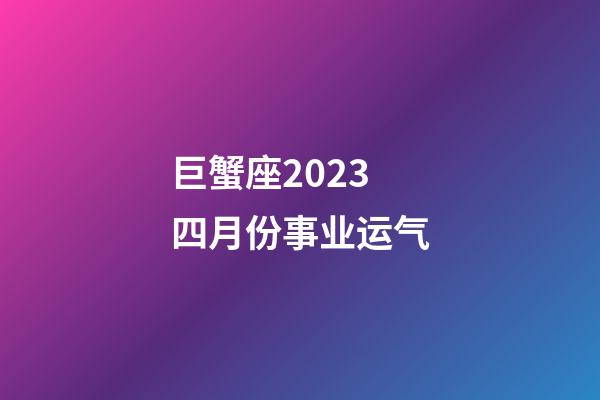 巨蟹座2023
四月份事业运气